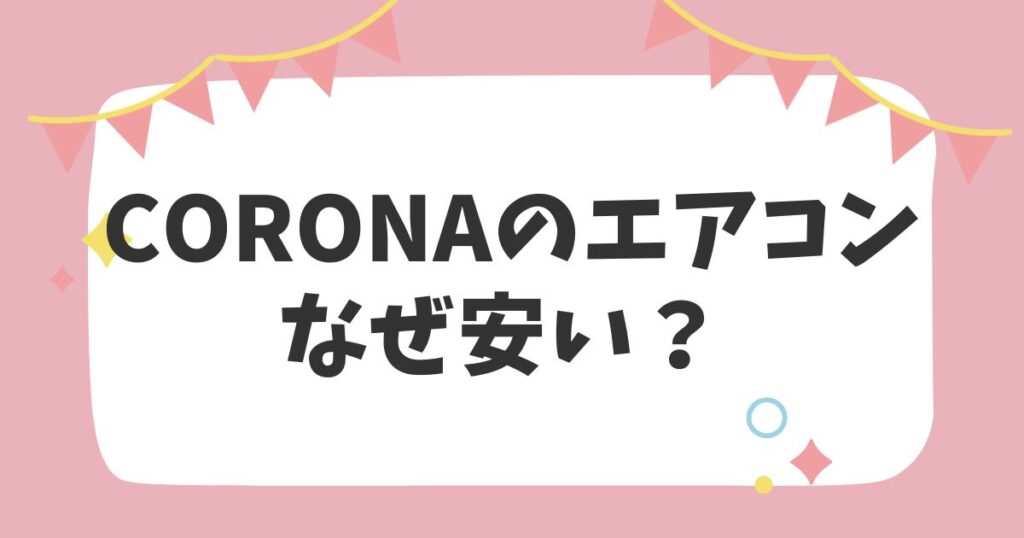 CORONAのエアコン
なぜ安い？